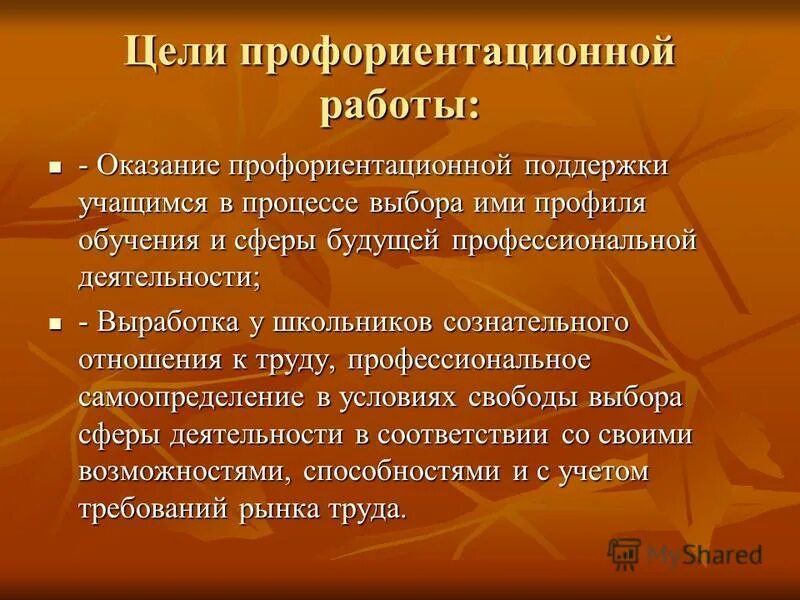 Цели профориентационной работы:

- Оказание профориентационной поддержки учащимся в процессе выбора ими профиля обучения и сферы будущей профессиональной деятельности;

- Выработка у школьников сознательного отношения к труду, профессиональное самоопределение в условиях свободы выбора сферы деятельности в соответствии со своими возможностями, способностями и с учетом требований рынка труда.

MyShared